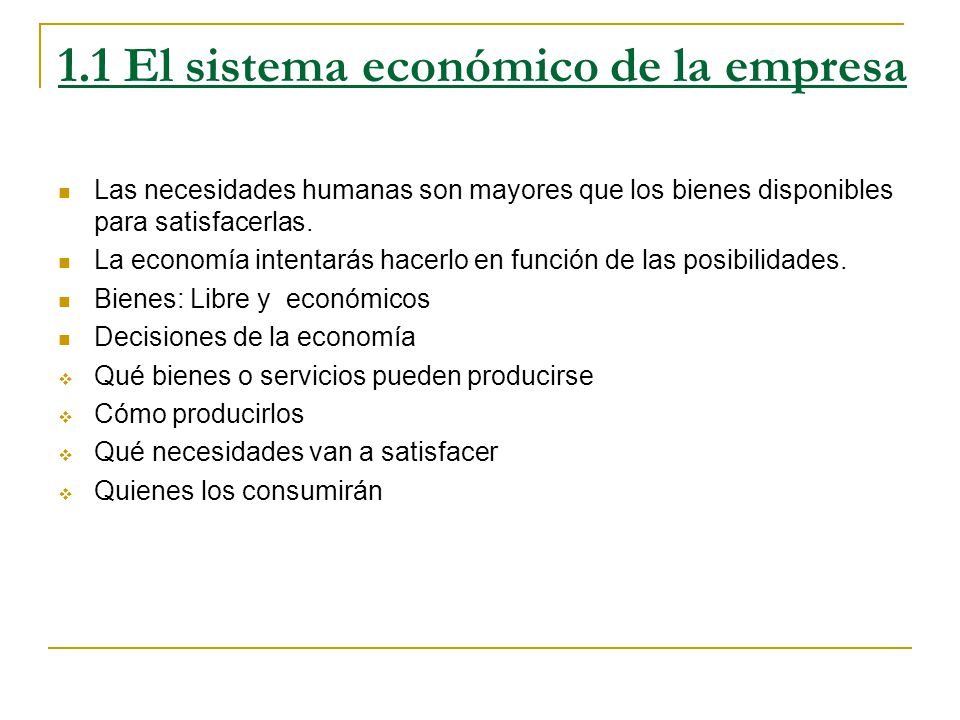 1.1 El sistema económico de la empresa

- Las necesidades humanas son mayores que los bienes disponibles para satisfacerlas.
- La economía intentarás hacerlo en función de las posibilidades.
- Bienes: Libre y económicos
- Decisiones de la economía
- Qué bienes o servicios pueden producirse
- Cómo producirlos
- Qué necesidades van a satisfacer
- Quienes los consumirán